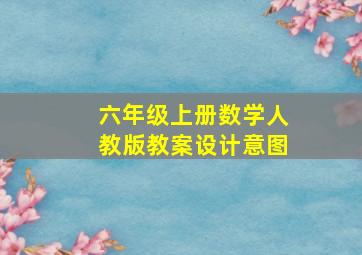 六年级上册数学人教版教案设计意图